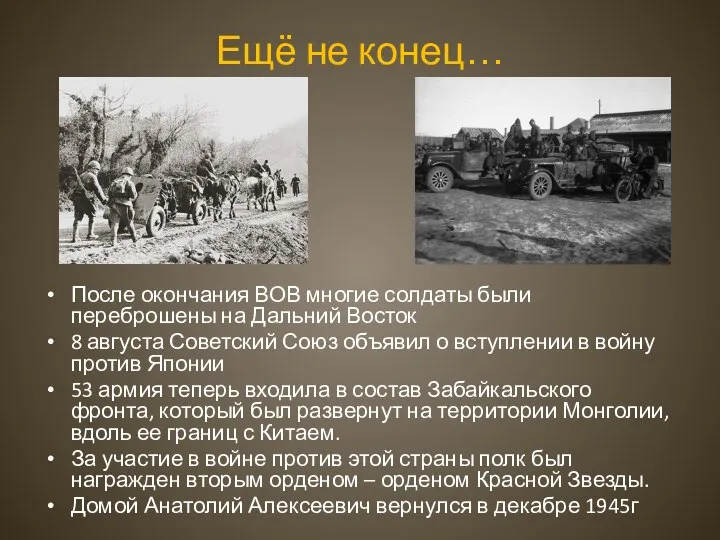 Ещё не конец…

• После окончания ВОВ многие солдаты были переброшены на Дальний Восток
• 8 августа Советский Союз объявил о вступлении в войну против Японии
• 53 армия теперь входила в состав Забайкальского фронта, который был развернут на территории Монголии, вдоль ее границ с Китаем.
• За участие в войне против этой страны полк был награжден вторым орденом – орденом Красной Звезды.
• Домой Анатолий Алексеевич вернулся в декабре 1945г